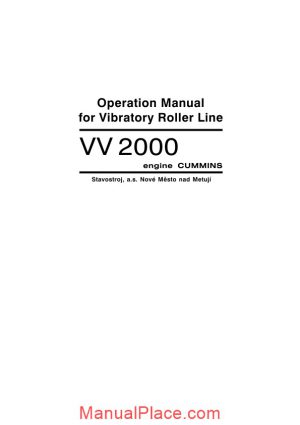 Operation Manual
for Vibratory Roller Line

VV 2000

engine CUMMINS

Stavostroj, a.s. Nové Město nad Metují

ManualPlace.com